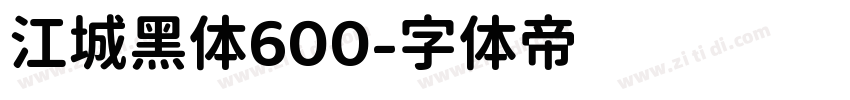 江城黑体600-字体帝

www.zi ti di.com